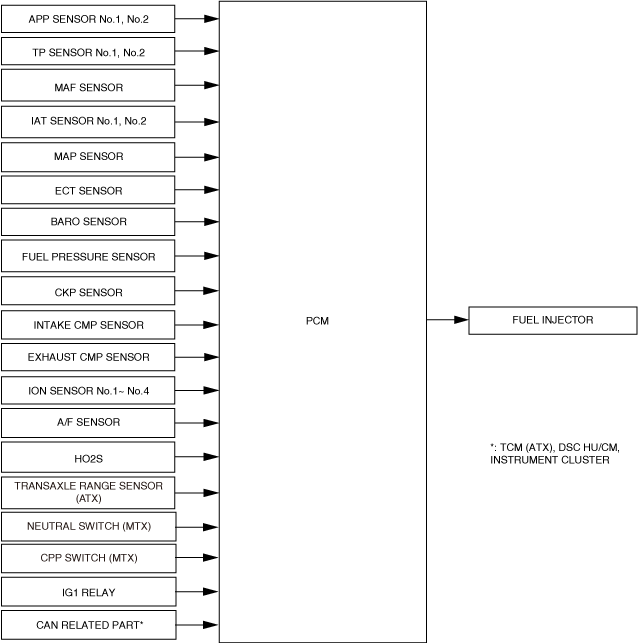 APP SENSOR No.1, No.2

TP SENSOR No.1, No.2

MAF SENSOR

IAT SENSOR No.1, No.2

MAP SENSOR

ECT SENSOR

BARO SENSOR

FUEL PRESSURE SENSOR

CKP SENSOR

INTAKE CMP SENSOR

EXHAUST CMP SENSOR

ION SENSOR No.1~ No.4

A/F SENSOR

HO2S

TRANSAXLE RANGE SENSOR (ATX)

NEUTRAL SWITCH (MTX)

CPP SWITCH (MTX)

IG1 RELAY

CAN RELATED PART*

PCM

FUEL INJECTOR

*: TCM (ATX), DSC HU/CM, INSTRUMENT CLUSTER